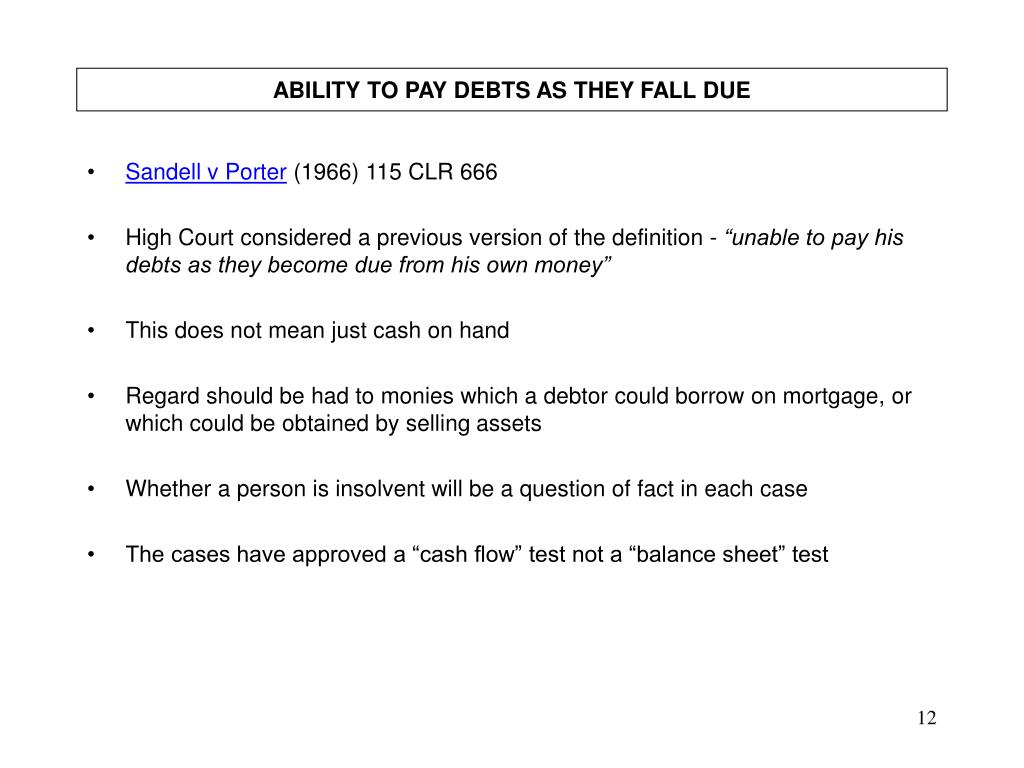 ABILITY TO PAY DEBTS AS THEY FALL DUE

• Sandell v Porter (1966) 115 CLR 666

• High Court considered a previous version of the definition - “unable to pay his debts as they become due from his own money”

• This does not mean just cash on hand

• Regard should be had to monies which a debtor could borrow on mortgage, or which could be obtained by selling assets

• Whether a person is insolvent will be a question of fact in each case

• The cases have approved a “cash flow” test not a “balance sheet” test

12